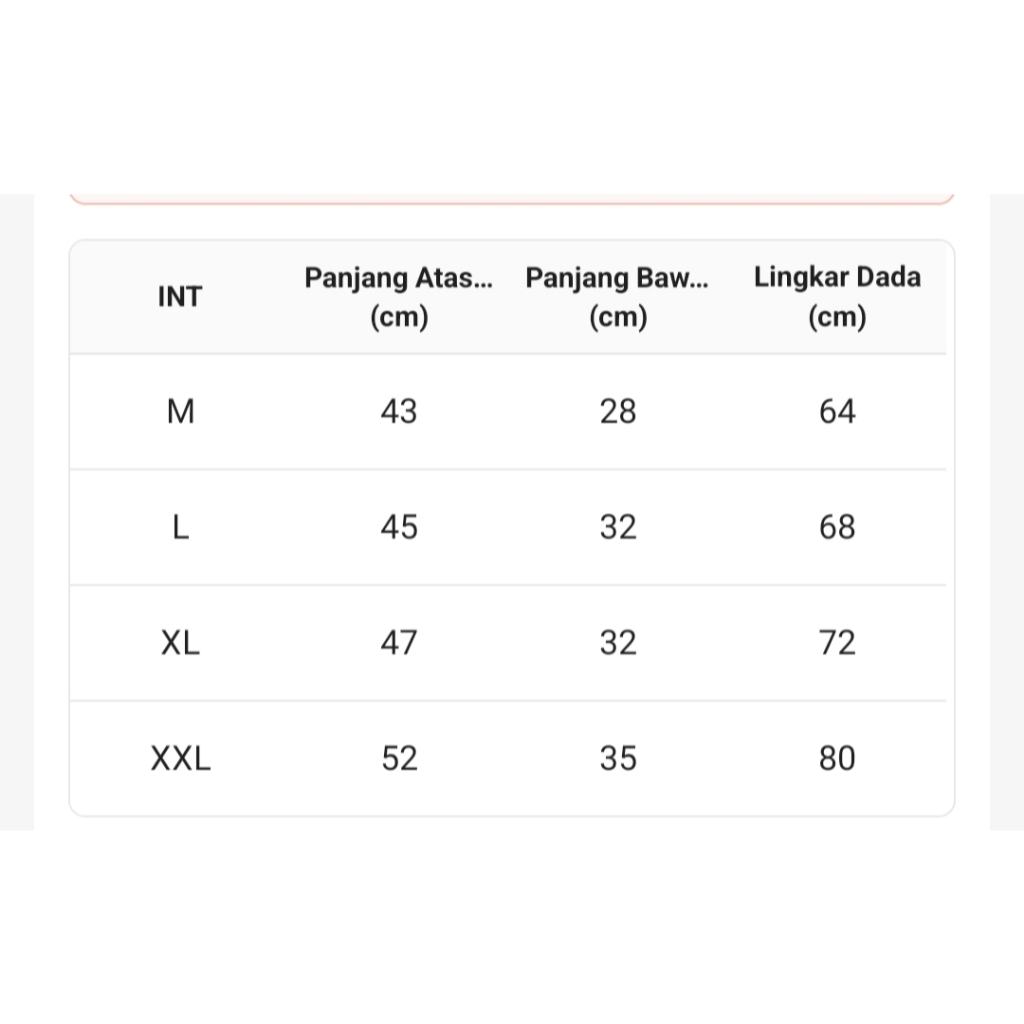 | INT | Panjang Atas... (cm) | Panjang Baw... (cm) | Lingkar Dada (cm) |
|---|---|---|---|
| M | 43 | 28 | 64 |
| L | 45 | 32 | 68 |
| XL | 47 | 32 | 72 |
| XXL | 52 | 35 | 80 |